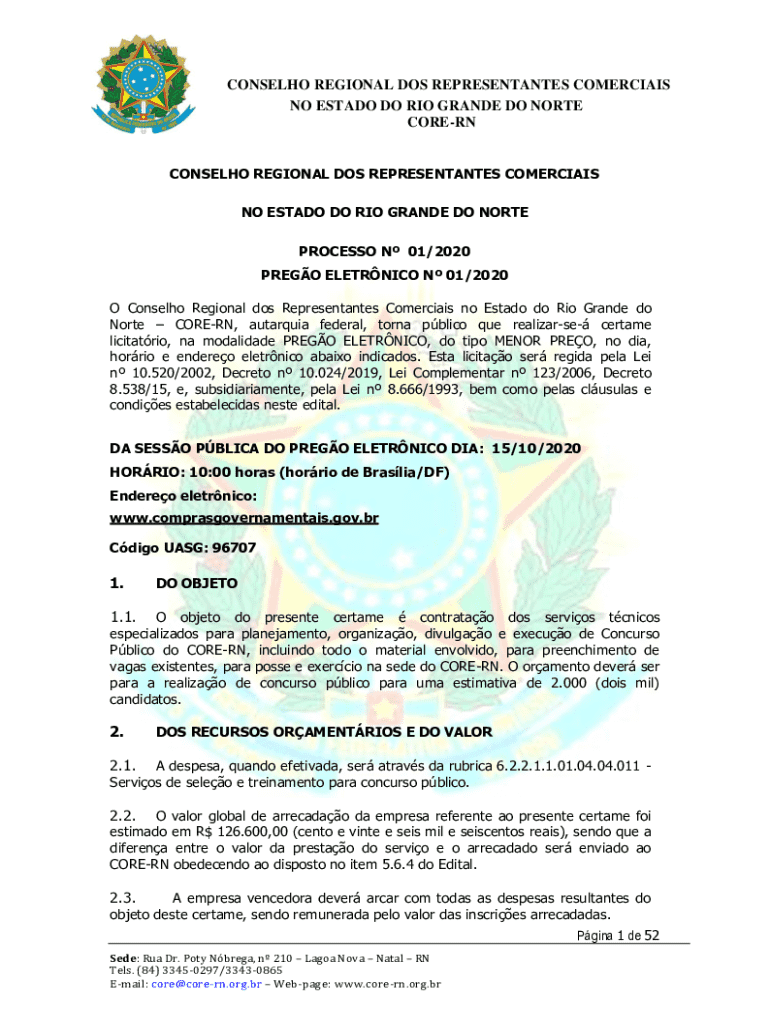 CONSELHO REGIONAL DOS REPRESENTANTES COMERCIAIS
NO ESTADO DO RIO GRANDE DO NORTE
CORE-RN

CONSELHO REGIONAL DOS REPRESENTANTES COMERCIAIS

NO ESTADO DO RIO GRANDE DO NORTE

PROCESSO Nº 01/2020
PREGÃO ELETRÔNICO Nº 01/2020

O Conselho Regional dos Representantes Comerciais no Estado do Rio Grande do Norte – CORE-RN, autarquia federal, torna público que realizar-se-á certame licitatório, na modalidade PREGÃO ELETRÔNICO, do tipo MENOR PREÇO, no dia, horário e endereço eletrônico abaixo indicados. Esta licitação será regida pela Lei nº 10.520/2002, Decreto nº 10.024/2019, Lei Complementar nº 123/2006, Decreto 8.538/15, e, subsidiariamente, pela Lei nº 8.666/1993, bem como pelas cláusulas e condições estabelecidas neste edital.

DA SESSÃO PÚBLICA DO PREGÃO ELETRÔNICO DIA: 15/10/2020
HORÁRIO: 10:00 horas (horário de Brasília/DF)
Endereço eletrônico:
www.comprasgovernamentais.gov.br

Código UASG: 96707

1. DO OBJETO

1.1. O objeto do presente certame é contratação dos serviços técnicos especializados para planejamento, organização, divulgação e execução de Concurso Público do CORE-RN, incluindo todo o material envolvido, para preenchimento de vagas existentes, para posse e exercício na sede do CORE-RN. O orçamento deverá ser para a realização de concurso público para uma estimativa de 2.000 (dois mil) candidatos.

2. DOS RECURSOS ORÇAMENTÁRIOS E DO VALOR

2.1. A despesa, quando efetivada, será através da rubrica 6.2.2.1.1.01.04.04.011 - Serviços de seleção e treinamento para concurso público.

2.2. O valor global de arrecadação da empresa referente ao presente certame foi estimado em R$ 126.600,00 (cento e vinte e seis mil e seiscentos reais), sendo que a diferença entre o valor da prestação do serviço e o arrecadado será enviado ao CORE-RN obedecendo ao disposto no item 5.6.4 do Edital.

2.3. A empresa vencedora deverá arcar com todas as despesas resultantes do objeto deste certame, sendo remunerada pelo valor das inscrições arrecadadas.

Página 1 de 52

Sede: Rua Dr. Poty Nóbrega, nº 210 – Lagoa Nova – Natal – RN
Tels. (84) 3345-0297/3343-0865
E-mail: core@core-rn.org.br – Web-page: www.core-rn.org.br